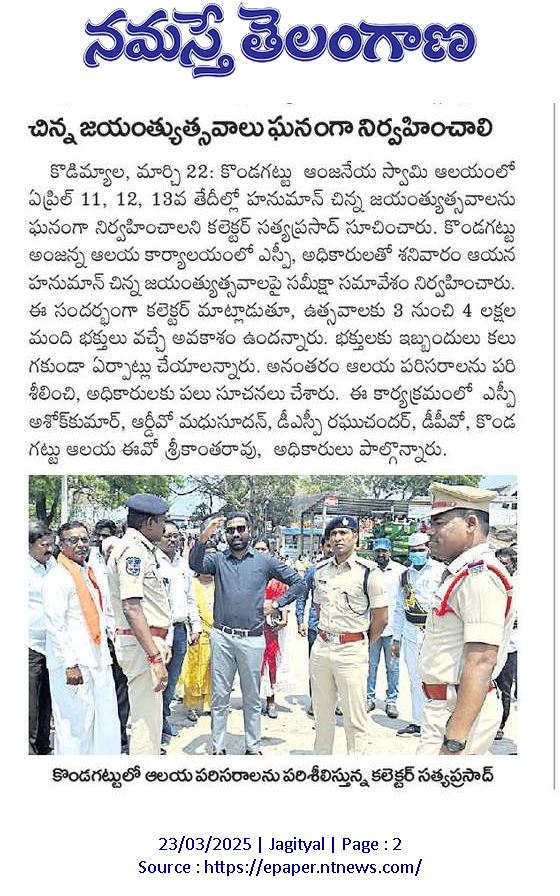 నమస్తే తెలంగాణ

చిన్న జయంత్యుత్సవాలు ఘనంగా నిర్వహించాలి

కొడిమ్యాల, మార్చి 22: కొండగట్టు ఆంజనేయ స్వామి ఆలయంలో ఏప్రిల్ 11, 12, 13వ తేదీల్లో హనుమాన్ చిన్న జయంత్యుత్సవాలను ఘనంగా నిర్వహించాలని కలెక్టర్ సత్యప్రసాద్ సూచించారు. కొండగట్టు అంజన్న ఆలయ కార్యాలయంలో ఎస్పీ, అధికారులతో శనివారం ఆయన హనుమాన్ చిన్న జయంత్యుత్సవాలపై సమీక్షా సమావేశం నిర్వహించారు. ఈ సందర్భంగా కలెక్టర్ మాట్లాడుతూ, ఉత్సవాలకు 3 నుంచి 4 లక్షల మంది భక్తులు వచ్చే అవకాశం ఉందన్నారు. భక్తులకు ఇబ్బందులు కలుగకుండా ఏర్పాట్లు చేయాలన్నారు. అనంతరం ఆలయ పరిసరాలను పరిశీలించి, అధికారులకు పలు సూచనలు చేశారు. ఈ కార్యక్రమంలో ఎస్పీ అశోక్‌కుమార్, ఆర్డీవో మధుసూదన్, డీఎస్పీ రఘుచందర్, డీపీవో, కొండగట్టు ఆలయ ఈవో శ్రీకాంతరావు, అధికారులు పాల్గొన్నారు.

కొండగట్టులో ఆలయ పరిసరాలను పరిశీలిస్తున్న కలెక్టర్ సత్యప్రసాద్

23/03/2025 | Jagityal | Page : 2
Source : https://epaper.ntnews.com/